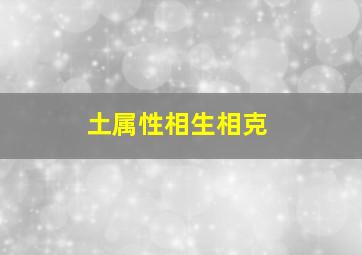 土属性相生相克